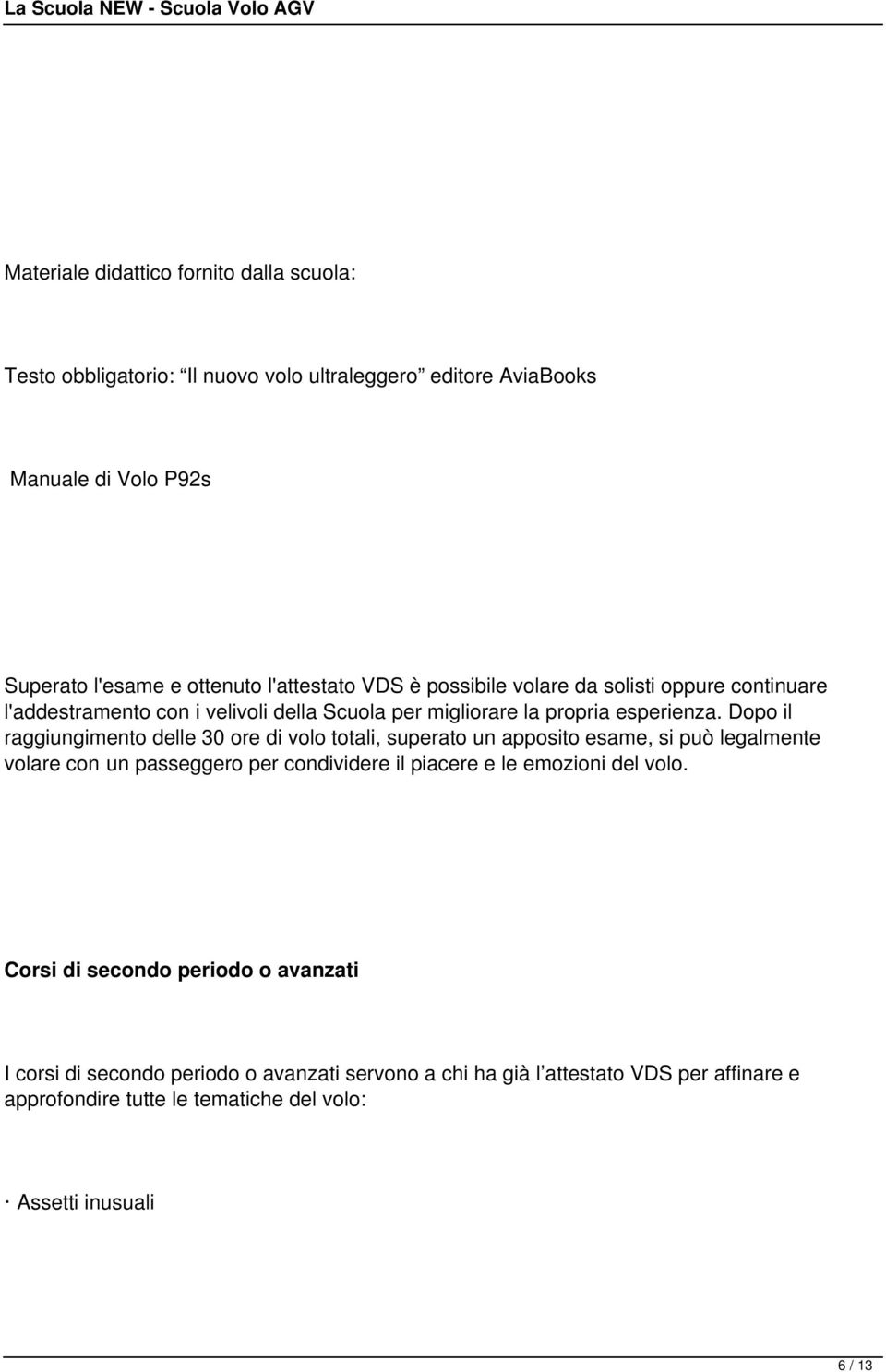 La Scuola NEW - Scuola Volo AGV

Materiale didattico fornito dalla scuola:

Testo obbligatorio: “Il nuovo volo ultraleggero” editore AviaBooks

Manuale di Volo P92s

Superato l'esame e ottenuto l'attestato VDS è possibile volare da solisti oppure continuare l'addestramento con i velivoli della Scuola per migliorare la propria esperienza. Dopo il raggiungimento delle 30 ore di volo totali, superato un apposito esame, si può legalmente volare con un passeggero per condividere il piacere e le emozioni del volo.

Corsi di secondo periodo o avanzati

I corsi di secondo periodo o avanzati servono a chi ha già l’attestato VDS per affinare e approfondire tutte le tematiche del volo:

· Assetti inusuali

6 / 13